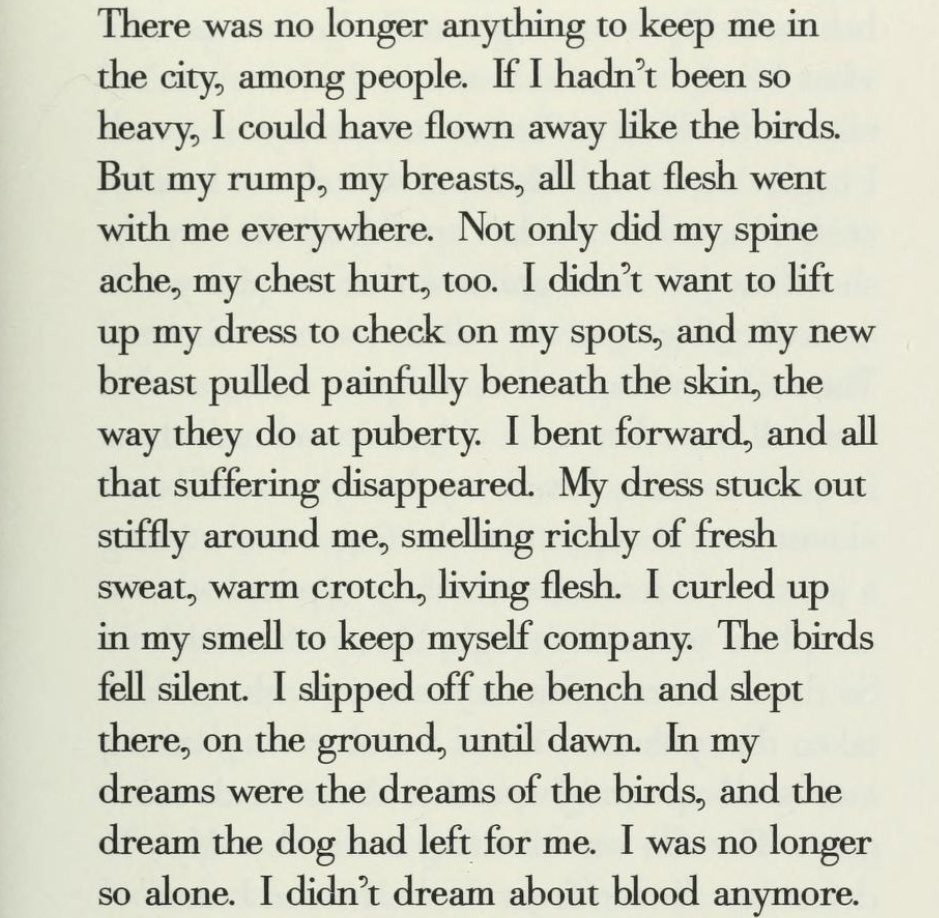 There was no longer anything to keep me in the city, among people. If I hadn't been so heavy, I could have flown away like the birds. But my rump, my breasts, all that flesh went with me everywhere. Not only did my spine ache, my chest hurt, too. I didn't want to lift up my dress to check on my spots, and my new breast pulled painfully beneath the skin, the way they do at puberty. I bent forward, and all that suffering disappeared. My dress stuck out stiffly around me, smelling richly of fresh sweat, warm crotch, living flesh. I curled up in my smell to keep myself company. The birds fell silent. I slipped off the bench and slept there, on the ground, until dawn. In my dreams were the dreams of the birds, and the dream the dog had left for me. I was no longer so alone. I didn't dream about blood anymore.